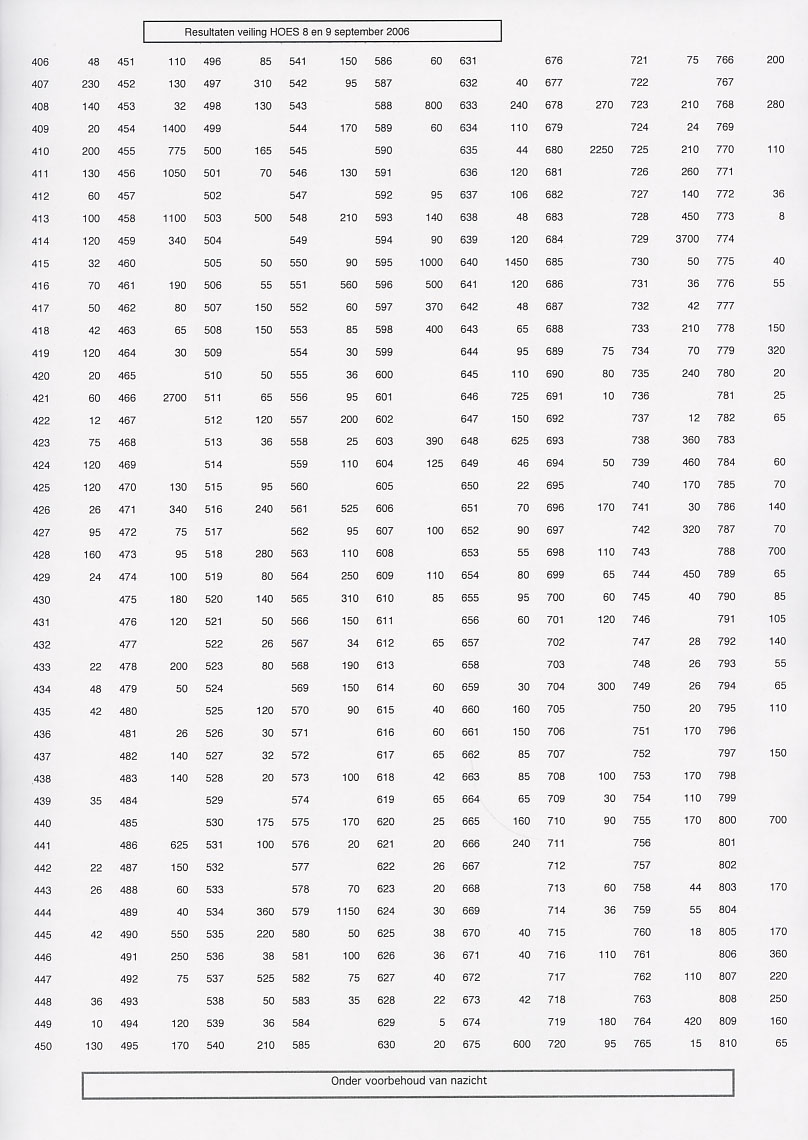 Resultaten veiling HOES 8 en 9 september 2006

| | | | | | | | | | | | | | | | | | |
|---|---|---|---|---|---|---|---|---|---|---|---|---|---|---|---|---|---|
| 406 | 48 | 451 | 110 | 496 | 85 | 541 | 150 | 586 | 60 | 631 | | 676 | | 721 | 75 | 766 | 200 |
| 407 | 230 | 452 | 130 | 497 | 310 | 542 | 95 | 587 | | 632 | 40 | 677 | | 722 | | 767 | |
| 408 | 140 | 453 | 32 | 498 | 130 | 543 | | 588 | 800 | 633 | 240 | 678 | 270 | 723 | 210 | 768 | 280 |
| 409 | 20 | 454 | 1400 | 499 | | 544 | 170 | 589 | 60 | 634 | 110 | 679 | | 724 | 24 | 769 | |
| 410 | 200 | 455 | 775 | 500 | 165 | 545 | | 590 | | 635 | 44 | 680 | 2250 | 725 | 210 | 770 | 110 |
| 411 | 130 | 456 | 1050 | 501 | 70 | 546 | 130 | 591 | | 636 | 120 | 681 | | 726 | 260 | 771 | |
| 412 | 60 | 457 | | 502 | | 547 | | 592 | 95 | 637 | 106 | 682 | | 727 | 140 | 772 | 36 |
| 413 | 100 | 458 | 1100 | 503 | 500 | 548 | 210 | 593 | 140 | 638 | 48 | 683 | | 728 | 450 | 773 | 8 |
| 414 | 120 | 459 | 340 | 504 | | 549 | | 594 | 90 | 639 | 120 | 684 | | 729 | 3700 | 774 | |
| 415 | 32 | 460 | | 505 | 50 | 550 | 90 | 595 | 1000 | 640 | 1450 | 685 | | 730 | 50 | 775 | 40 |
| 416 | 70 | 461 | 190 | 506 | 55 | 551 | 560 | 596 | 500 | 641 | 120 | 686 | | 731 | 36 | 776 | 55 |
| 417 | 50 | 462 | 80 | 507 | 150 | 552 | 60 | 597 | 370 | 642 | 48 | 687 | | 732 | 42 | 777 | |
| 418 | 42 | 463 | 65 | 508 | 150 | 553 | 85 | 598 | 400 | 643 | 65 | 688 | | 733 | 210 | 778 | 150 |
| 419 | 120 | 464 | 30 | 509 | | 554 | 30 | 599 | | 644 | 95 | 689 | 75 | 734 | 70 | 779 | 320 |
| 420 | 20 | 465 | | 510 | 50 | 555 | 36 | 600 | | 645 | 110 | 690 | 80 | 735 | 240 | 780 | 20 |
| 421 | 60 | 466 | 2700 | 511 | 65 | 556 | 95 | 601 | | 646 | 725 | 691 | 10 | 736 | | 781 | 25 |
| 422 | 12 | 467 | | 512 | 120 | 557 | 200 | 602 | | 647 | 150 | 692 | | 737 | 12 | 782 | 65 |
| 423 | 75 | 468 | | 513 | 36 | 558 | 25 | 603 | 390 | 648 | 625 | 693 | | 738 | 360 | 783 | |
| 424 | 120 | 469 | | 514 | | 559 | 110 | 604 | 125 | 649 | 46 | 694 | 50 | 739 | 460 | 784 | 60 |
| 425 | 120 | 470 | 130 | 515 | 95 | 560 | | 605 | | 650 | 22 | 695 | | 740 | 170 | 785 | 70 |
| 426 | 26 | 471 | 340 | 516 | 240 | 561 | 525 | 606 | | 651 | 70 | 696 | 170 | 741 | 30 | 786 | 140 |
| 427 | 95 | 472 | 75 | 517 | | 562 | 95 | 607 | 100 | 652 | 90 | 697 | | 742 | 320 | 787 | 70 |
| 428 | 160 | 473 | 95 | 518 | 280 | 563 | 110 | 608 | | 653 | 55 | 698 | 110 | 743 | | 788 | 700 |
| 429 | 24 | 474 | 100 | 519 | 80 | 564 | 250 | 609 | 110 | 654 | 80 | 699 | 65 | 744 | 450 | 789 | 65 |
| 430 | | 475 | 180 | 520 | 140 | 565 | 310 | 610 | 85 | 655 | 95 | 700 | 60 | 745 | 40 | 790 | 85 |
| 431 | | 476 | 120 | 521 | 50 | 566 | 150 | 611 | | 656 | 60 | 701 | 120 | 746 | | 791 | 105 |
| 432 | | 477 | | 522 | 26 | 567 | 34 | 612 | 65 | 657 | | 702 | | 747 | 28 | 792 | 140 |
| 433 | 22 | 478 | 200 | 523 | 80 | 568 | 190 | 613 | | 658 | | 703 | | 748 | 26 | 793 | 55 |
| 434 | 48 | 479 | 50 | 524 | | 569 | 150 | 614 | 60 | 659 | 30 | 704 | 300 | 749 | 26 | 794 | 65 |
| 435 | 42 | 480 | | 525 | 120 | 570 | 90 | 615 | 40 | 660 | 160 | 705 | | 750 | 20 | 795 | 110 |
| 436 | | 481 | 26 | 526 | 30 | 571 | | 616 | 60 | 661 | 150 | 706 | | 751 | 170 | 796 | |
| 437 | | 482 | 140 | 527 | 32 | 572 | | 617 | 65 | 662 | 85 | 707 | | 752 | | 797 | 150 |
| 438 | | 483 | 140 | 528 | 20 | 573 | 100 | 618 | 42 | 663 | 85 | 708 | 100 | 753 | 170 | 798 | |
| 439 | 35 | 484 | | 529 | | 574 | | 619 | 65 | 664 | 65 | 709 | 30 | 754 | 110 | 799 | |
| 440 | | 485 | | 530 | 175 | 575 | 170 | 620 | 25 | 665 | 160 | 710 | 90 | 755 | 170 | 800 | 700 |
| 441 | | 486 | 625 | 531 | 100 | 576 | 20 | 621 | 20 | 666 | 240 | 711 | | 756 | | 801 | |
| 442 | 22 | 487 | 150 | 532 | | 577 | | 622 | 26 | 667 | | 712 | | 757 | | 802 | |
| 443 | 26 | 488 | 60 | 533 | | 578 | 70 | 623 | 20 | 668 | | 713 | 60 | 758 | 44 | 803 | 170 |
| 444 | | 489 | 40 | 534 | 360 | 579 | 1150 | 624 | 30 | 669 | | 714 | 36 | 759 | 55 | 804 | |
| 445 | 42 | 490 | 550 | 535 | 220 | 580 | 50 | 625 | 38 | 670 | 40 | 715 | | 760 | 18 | 805 | 170 |
| 446 | | 491 | 250 | 536 | 38 | 581 | 100 | 626 | 36 | 671 | 40 | 716 | 110 | 761 | | 806 | 360 |
| 447 | | 492 | 75 | 537 | 525 | 582 | 75 | 627 | 40 | 672 | | 717 | | 762 | 110 | 807 | 220 |
| 448 | 36 | 493 | | 538 | 50 | 583 | 35 | 628 | 22 | 673 | 42 | 718 | | 763 | | 808 | 250 |
| 449 | 10 | 494 | 120 | 539 | 36 | 584 | | 629 | 5 | 674 | | 719 | 180 | 764 | 420 | 809 | 160 |
| 450 | 130 | 495 | 170 | 540 | 210 | 585 | | 630 | 20 | 675 | 600 | 720 | 95 | 765 | 15 | 810 | 65 |

Onder voorbehoud van nazicht